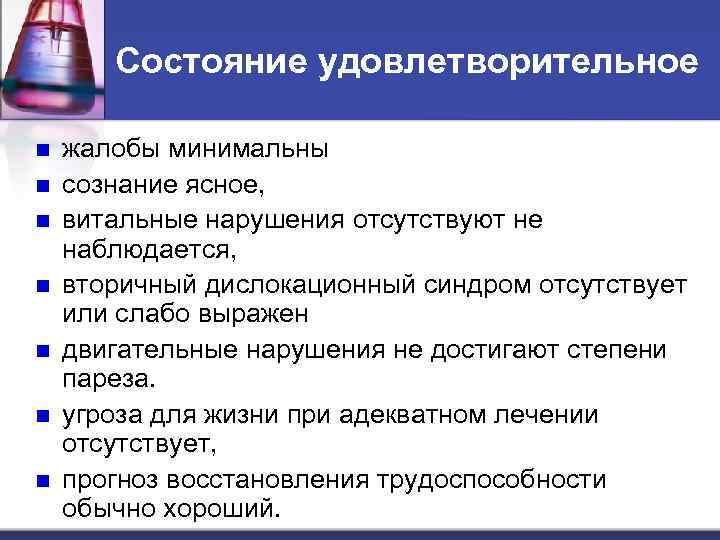 Состояние удовлетворительное

- жалобы минимальны
- сознание ясное,
- витальные нарушения отсутствуют не наблюдается,
- вторичный дислокационный синдром отсутствует или слабо выражен
- двигательные нарушения не достигают степени пареза.
- угроза для жизни при адекватном лечении отсутствует,
- прогноз восстановления трудоспособности обычно хороший.